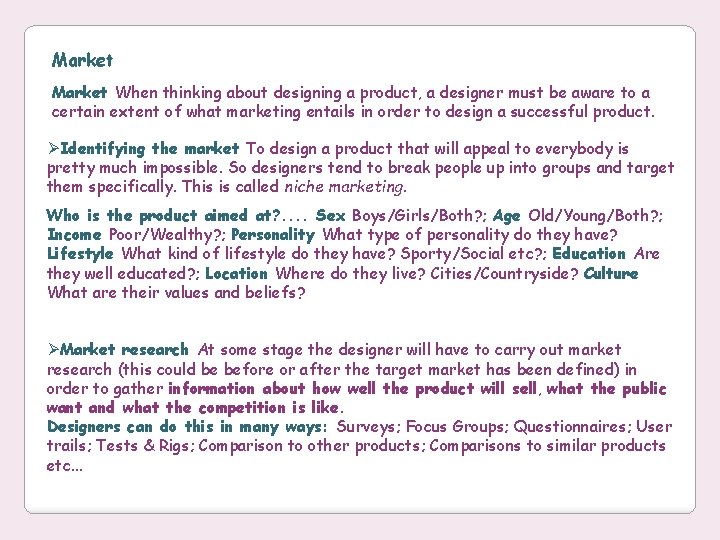 Market

Market When thinking about designing a product, a designer must be aware to a certain extent of what marketing entails in order to design a successful product.

➢Identifying the market To design a product that will appeal to everybody is pretty much impossible. So designers tend to break people up into groups and target them specifically. This is called niche marketing.

Who is the product aimed at?.... Sex Boys/Girls/Both?; Age Old/Young/Both?; Income Poor/Wealthy?; Personality What type of personality do they have? Lifestyle What kind of lifestyle do they have? Sporty/Social etc?; Education Are they well educated?; Location Where do they live? Cities/Countryside? Culture What are their values and beliefs?

➢Market research At some stage the designer will have to carry out market research (this could be before or after the target market has been defined) in order to gather information about how well the product will sell, what the public want and what the competition is like.
Designers can do this in many ways: Surveys; Focus Groups; Questionnaires; User trails; Tests & Rigs; Comparison to other products; Comparisons to similar products etc...